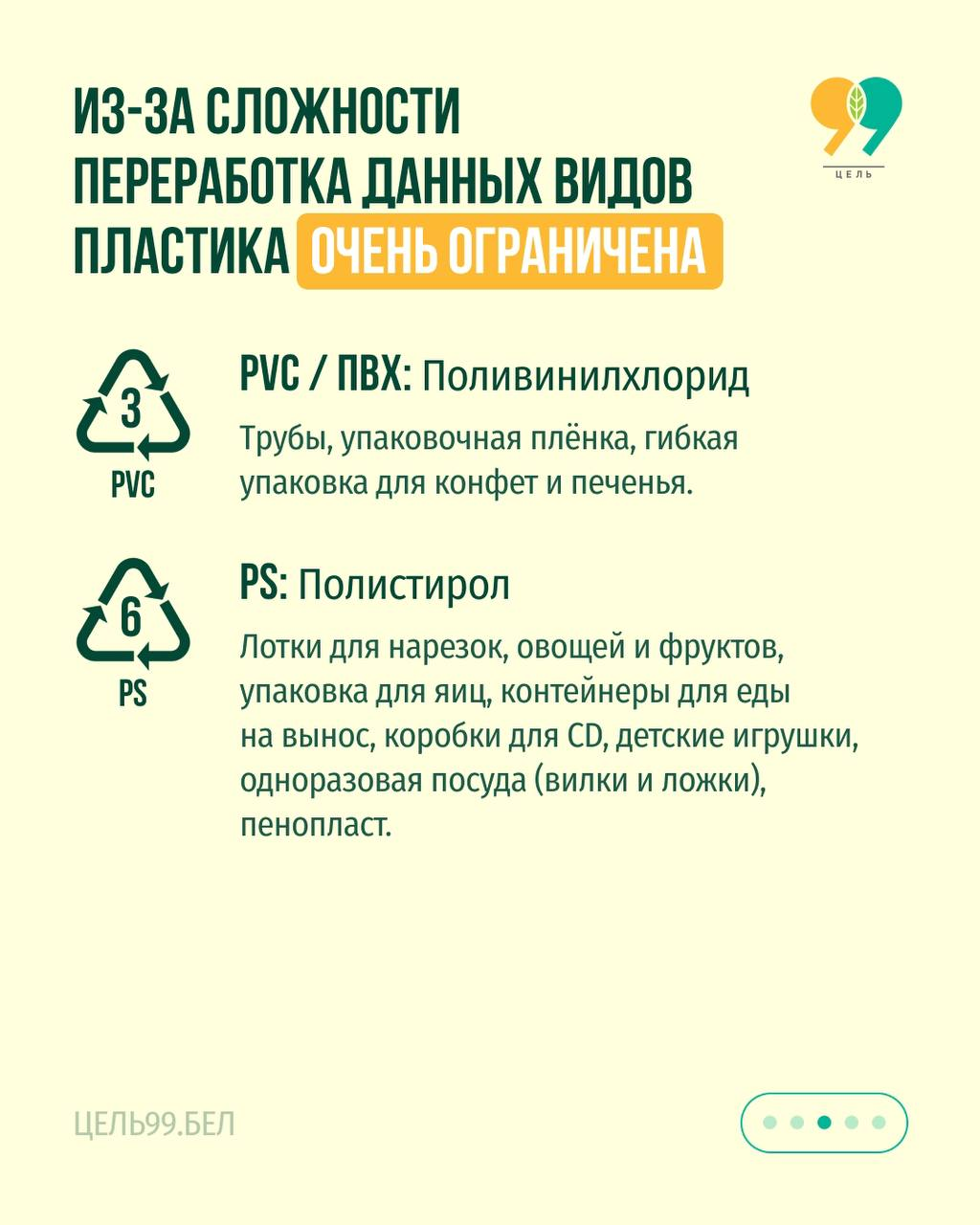 ИЗ-ЗА СЛОЖНОСТИ ПЕРЕРАБОТКА ДАННЫХ ВИДОВ ПЛАСТИКА ОЧЕНЬ ОГРАНИЧЕНА

99
ЦЕЛЬ

3
PVC

PVC / ПВХ: Поливинилхлорид

Трубы, упаковочная плёнка, гибкая упаковка для конфет и печенья.

6
PS

PS: Полистирол

Лотки для нарезок, овощей и фруктов, упаковка для яиц, контейнеры для еды на вынос, коробки для CD, детские игрушки, одноразовая посуда (вилки и ложки), пенопласт.

ЦЕЛЬ99.БЕЛ